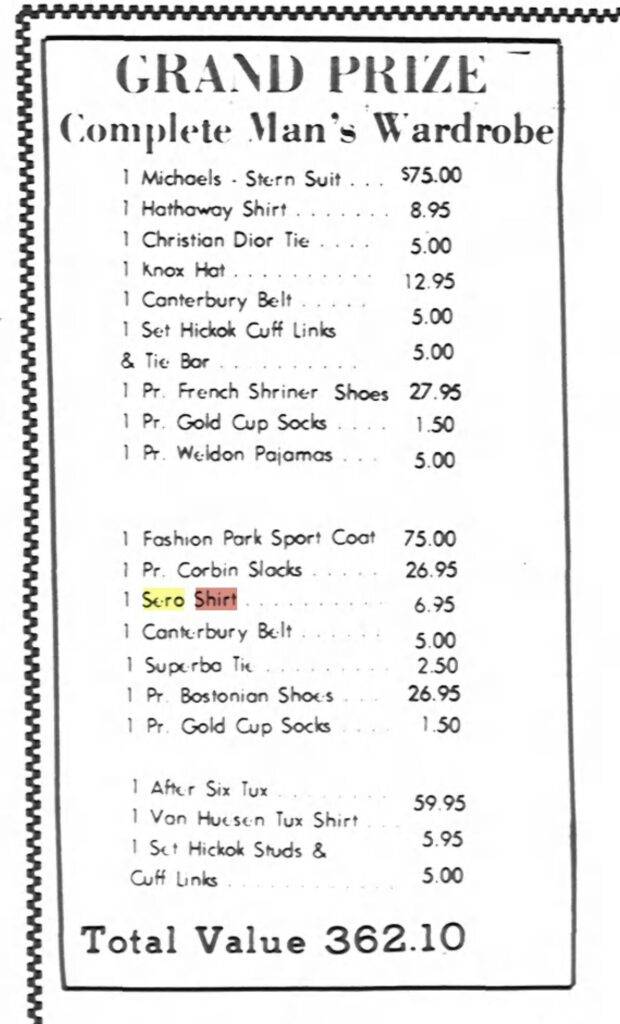 GRAND PRIZE

Complete Man's Wardrobe

1 Michaels - Stern Suit $75.00
1 Hathaway Shirt 8.95
1 Christian Dior Tie 5.00
1 Knox Hat 12.95
1 Canterbury Belt 5.00
1 Set Hickok Cuff Links
& Tie Bar 5.00
1 Pr. French Shriner Shoes 27.95
1 Pr. Gold Cup Socks 1.50
1 Pr. Weldon Pajamas 5.00

1 Fashion Park Sport Coat 75.00
1 Pr. Corbin Slacks 26.95
1 Sero Shirt 6.95
1 Canterbury Belt 5.00
1 Superba Tie 2.50
1 Pr. Bostonian Shoes 26.95
1 Pr. Gold Cup Socks 1.50

1 After Six Tux 59.95
1 Van Huesen Tux Shirt 5.95
1 Set Hickok Studs &
Cuff Links 5.00

Total Value 362.10